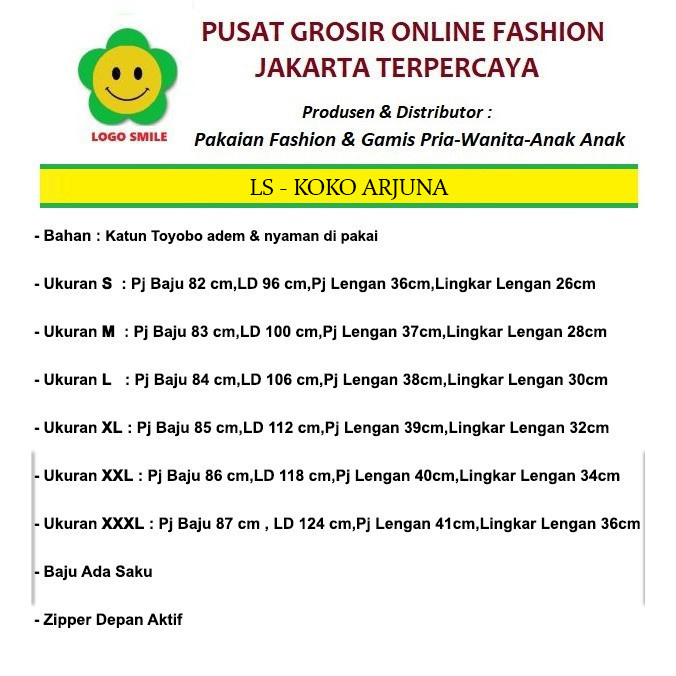 LOGO SMILE

PUSAT GROSIR ONLINE FASHION
JAKARTA TERPERCAYA

Produsen & Distributor :
Pakaian Fashion & Gamis Pria-Wanita-Anak Anak

LS - KOKO ARJUNA

- Bahan : Katun Toyobo adem & nyaman di pakai

- Ukuran S : Pj Baju 82 cm,LD 96 cm,Pj Lengan 36cm,Lingkar Lengan 26cm

- Ukuran M : Pj Baju 83 cm,LD 100 cm,Pj Lengan 37cm,Lingkar Lengan 28cm

- Ukuran L : Pj Baju 84 cm,LD 106 cm,Pj Lengan 38cm,Lingkar Lengan 30cm

- Ukuran XL : Pj Baju 85 cm,LD 112 cm,Pj Lengan 39cm,Lingkar Lengan 32cm

- Ukuran XXL : Pj Baju 86 cm,LD 118 cm,Pj Lengan 40cm,Lingkar Lengan 34cm

- Ukuran XXXL : Pj Baju 87 cm , LD 124 cm,Pj Lengan 41cm,Lingkar Lengan 36cm

- Baju Ada Saku

- Zipper Depan Aktif